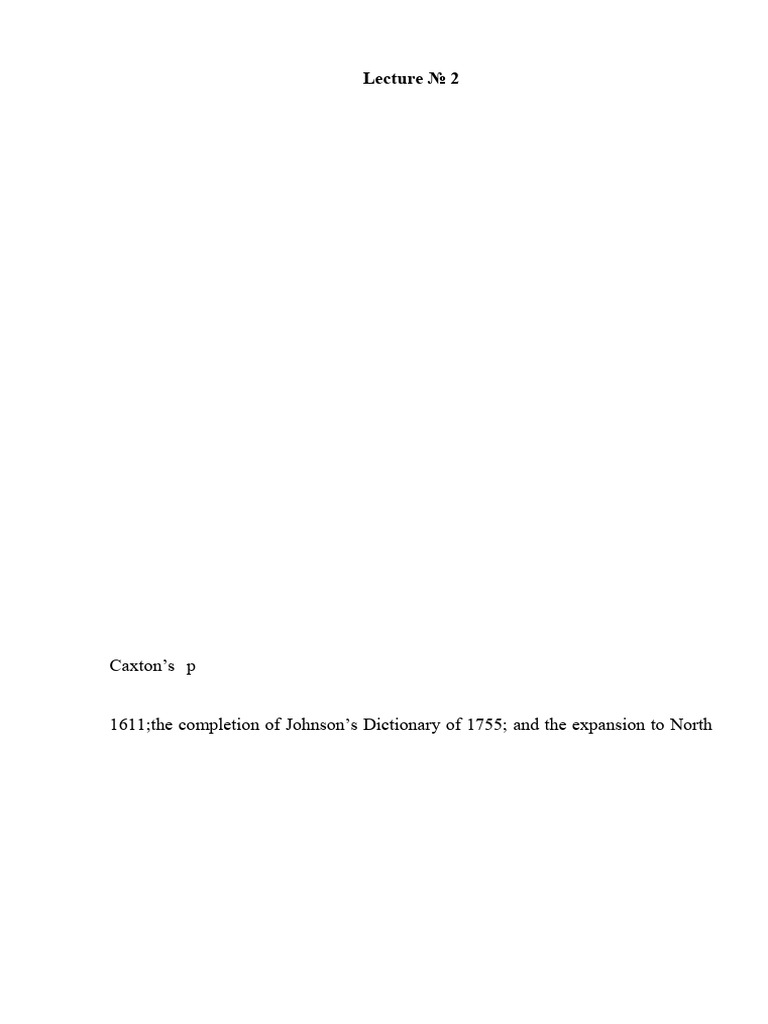 Lecture № 2

Caxton's p

1611;the completion of Johnson's Dictionary of 1755; and the expansion to North